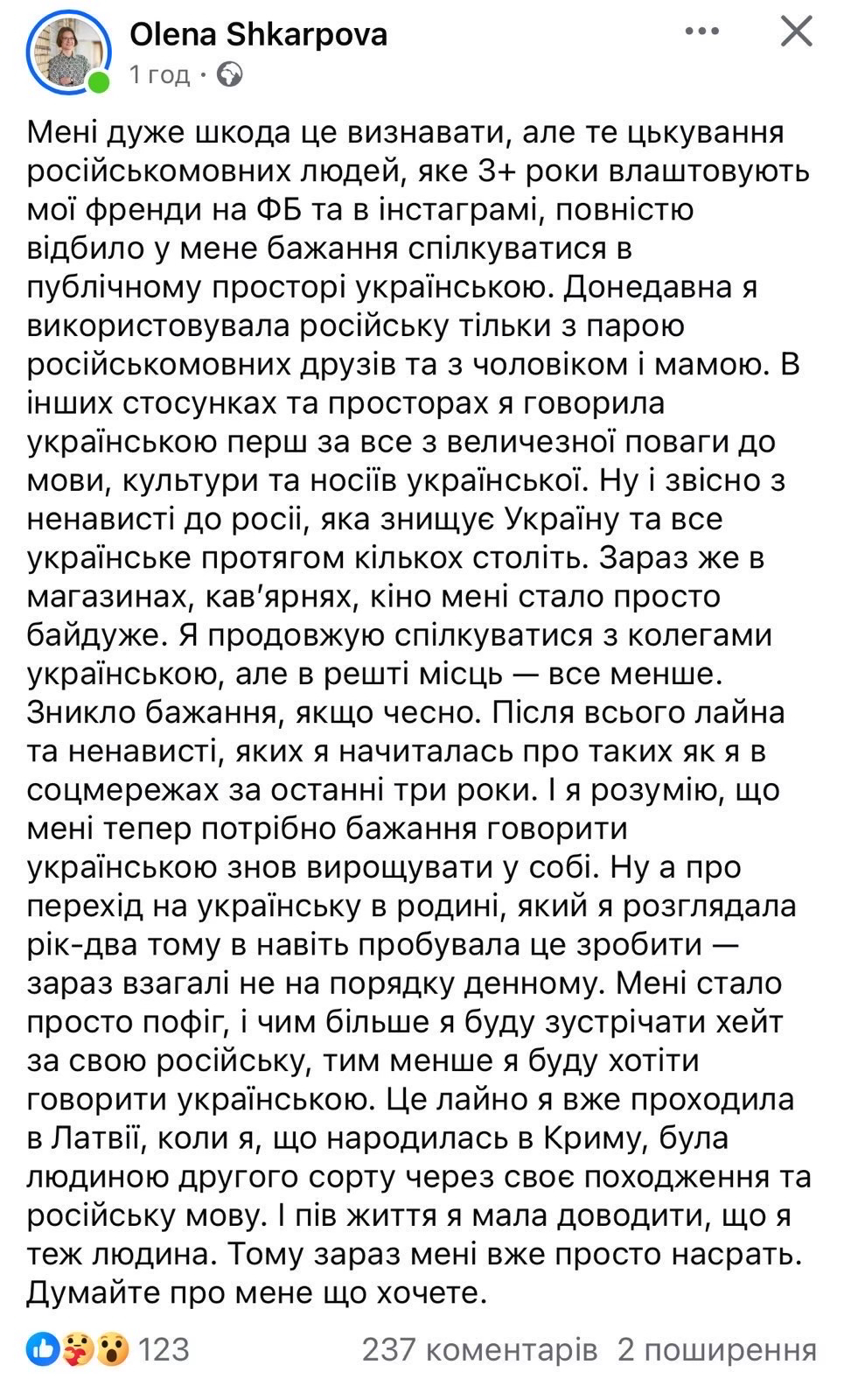 Olena Shkarpova
1 год ·

Мені дуже шкода це визнавати, але те цькування російськомовних людей, яке 3+ роки влаштовують мої френди на ФБ та в інстаграмі, повністю відбило у мене бажання спілкуватися в публічному просторі українською. Донедавна я використовувала російську тільки з парою російськомовних друзів та з чоловіком і мамою. В інших стосунках та просторах я говорила українською перш за все з величезної поваги до мови, культури та носіїв української. Ну і звісно з ненависті до росії, яка знищує Україну та все українське протягом кількох століть. Зараз же в магазинах, кав'ярнях, кіно мені стало просто байдуже. Я продовжую спілкуватися з колегами українською, але в решті місць — все менше. Зникло бажання, якщо чесно. Після всього лайна та ненависті, яких я начиталась про таких як я в соцмережах за останні три роки. І я розумію, що мені тепер потрібно бажання говорити українською знов вирощувати у собі. Ну а про перехід на українську в родині, який я розглядала рік-два тому в навіть пробувала це зробити — зараз взагалі не на порядку денному. Мені стало просто пофіг, і чим більше я буду зустрічати хейт за свою російську, тим менше я буду хотіти говорити українською. Це лайно я вже проходила в Латвії, коли я, що народилась в Криму, була людиною другого сорту через своє походження та російську мову. І пів життя я мала доводити, що я теж людина. Тому зараз мені вже просто насрать. Думайте про мене що хочете.

123 237 коментарів 2 поширення